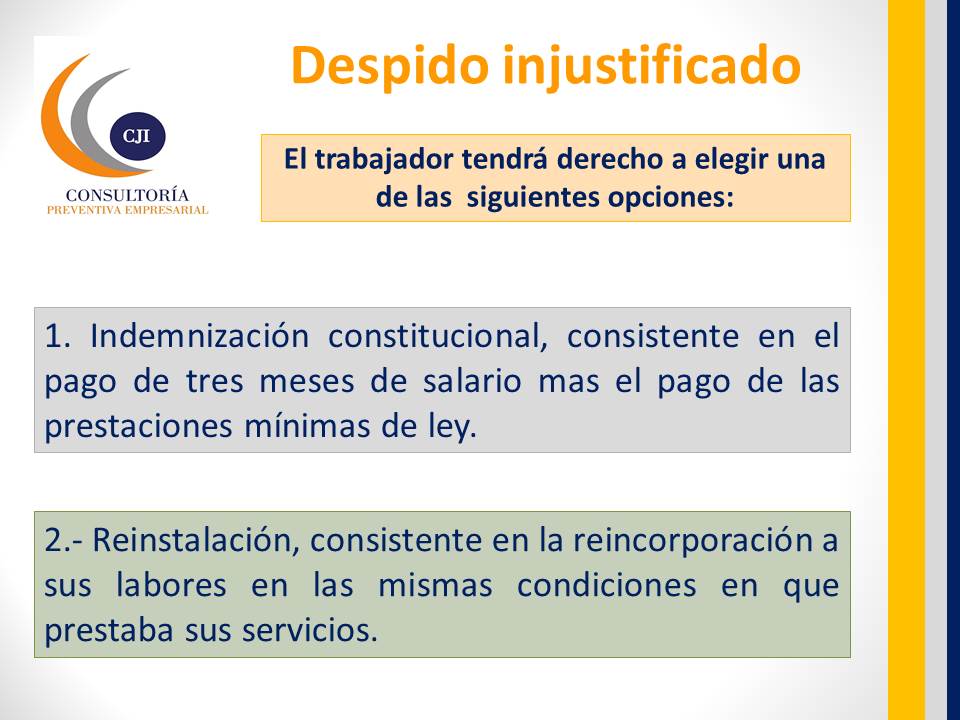 CJI
CONSULTORÍA
PREVENTIVA EMPRESARIAL

Despido injustificado

El trabajador tendrá derecho a elegir una de las siguientes opciones:

1. Indemnización constitucional, consistente en el pago de tres meses de salario mas el pago de las prestaciones mínimas de ley.

2.- Reinstalación, consistente en la reincorporación a sus labores en las mismas condiciones en que prestaba sus servicios.